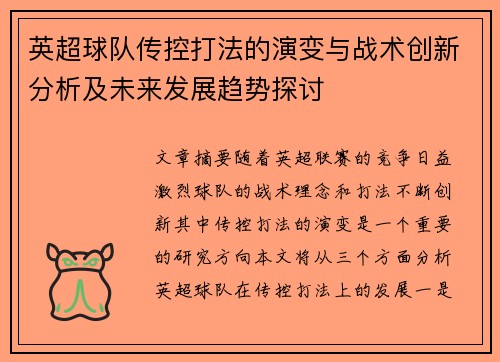 英超球队传控打法的演变与战术创新分析及未来发展趋势探讨

文章摘要随着英超联赛的竞争日益激烈球队的战术理念和打法不断创新其中传控打法的演变是一个重要的研究方向本文将从三个方面分析英超球队在传控打法上的发展一是